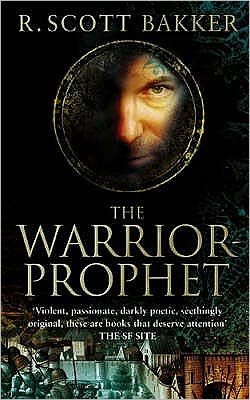 R. SCOTT BAKKER

THE WARRIOR-PROPHET

'Violent, passionate, darkly poetic, seethingly original, these are books that deserve attention'
THE SF SITE